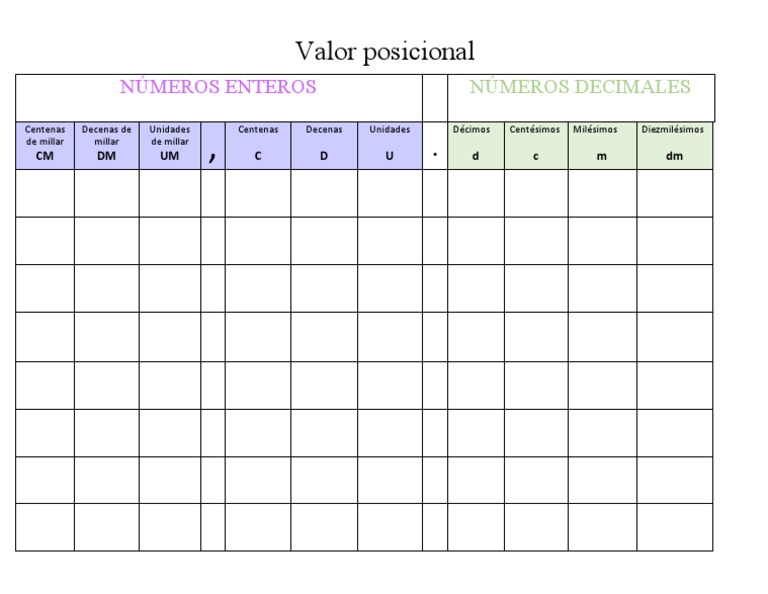 Valor posicional

| NÚMEROS ENTEROS | | | | | | | | NÚMEROS DECIMALES | | | |
|---|---|---|---|---|---|---|---|---|---|---|---|
| Centenas de millar CM | Decenas de millar DM | Unidades de millar UM | , | Centenas C | Decenas D | Unidades U | . | Décimos d | Centésimos c | Milésimos m | Diezmilésimos dm |
| | | | | | | | | | | | |
| | | | | | | | | | | | |
| | | | | | | | | | | | |
| | | | | | | | | | | | |
| | | | | | | | | | | | |
| | | | | | | | | | | | |
| | | | | | | | | | | | |
| | | | | | | | | | | | |